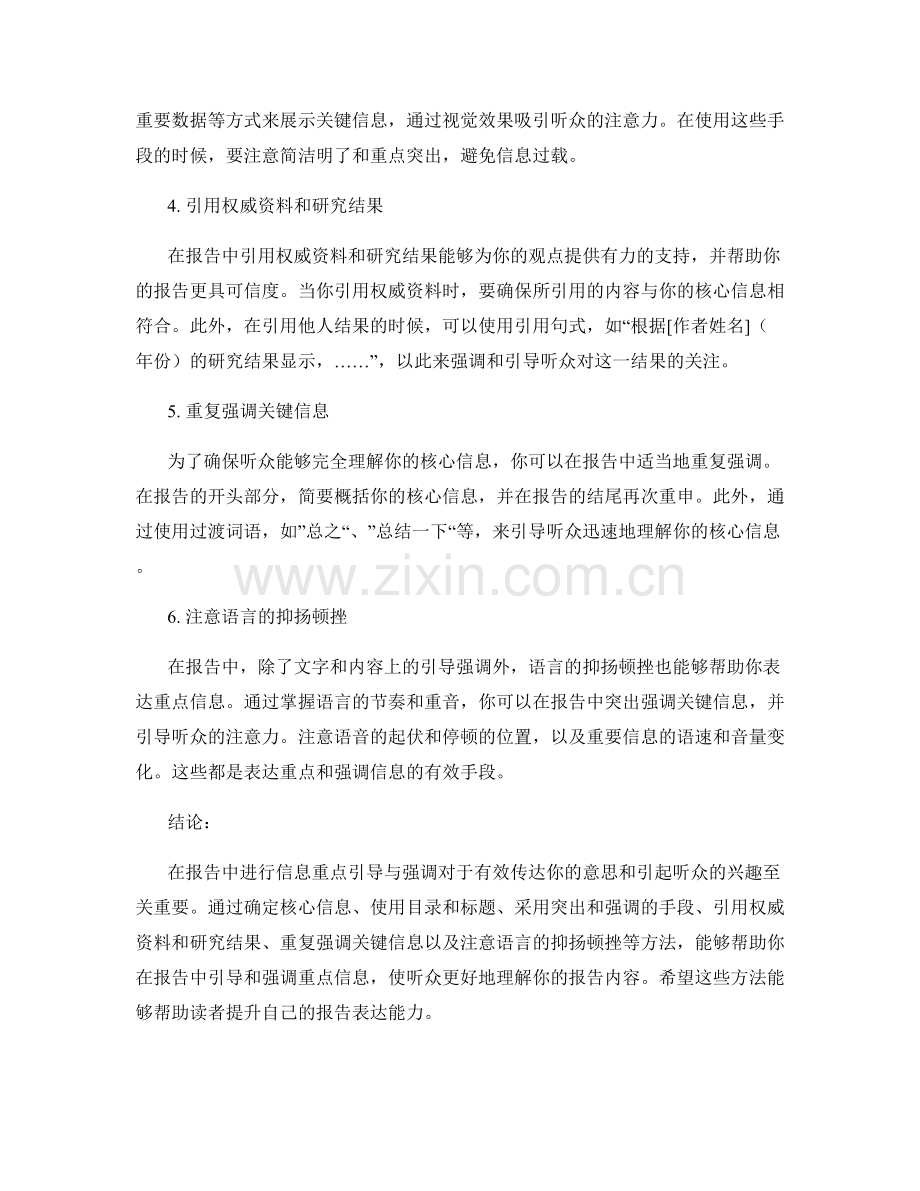 重要数据等方式来展示关键信息，通过视觉效果吸引听众的注意力。在使用这些手段的时候，要注意简洁明了和重点突出，避免信息过载。

4. 引用权威资料和研究结果

在报告中引用权威资料和研究结果能够为你的观点提供有力的支持，并帮助你的报告更具可信度。当你引用权威资料时，要确保所引用的内容与你的核心信息相符合。此外，在引用他人结果的时候，可以使用引用句式，如“根据[作者姓名]（年份）的研究结果显示，……”，以此来强调和引导听众对这一结果的关注。

5. 重复强调关键信息

为了确保听众能够完全理解你的核心信息，你可以在报告中适当地重复强调。在报告的开头部分，简要概括你的核心信息，并在报告的结尾再次重申。此外，通过使用过渡词语，如”总之“、”总结一下“等，来引导听众迅速地理解你的核心信息。

www.zixin.com.cn

6. 注意语言的抑扬顿挫

在报告中，除了文字和内容上的引导强调外，语言的抑扬顿挫也能够帮助你表达重点信息。通过掌握语言的节奏和重音，你可以在报告中突出强调关键信息，并引导听众的注意力。注意语音的起伏和停顿的位置，以及重要信息的语速和音量变化。这些都是表达重点和强调信息的有效手段。

结论：

在报告中进行信息重点引导与强调对于有效传达你的意思和引起听众的兴趣至关重要。通过确定核心信息、使用目录和标题、采用突出和强调的手段、引用权威资料和研究结果、重复强调关键信息以及注意语言的抑扬顿挫等方法，能够帮助你在报告中引导和强调重点信息，使听众更好地理解你的报告内容。希望这些方法能够帮助读者提升自己的报告表达能力。